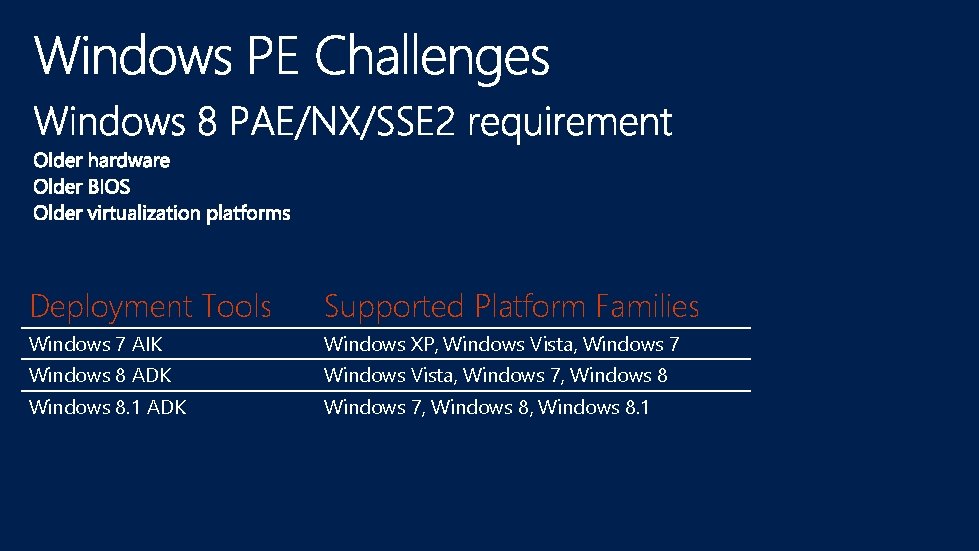 Windows PE Challenges

Windows 8 PAE/NX/SSE2 requirement

Older hardware
Older BIOS
Older virtualization platforms

| Deployment Tools | Supported Platform Families |
|---|---|
| Windows 7 AIK | Windows XP, Windows Vista, Windows 7 |
| Windows 8 ADK | Windows Vista, Windows 7, Windows 8 |
| Windows 8.1 ADK | Windows 7, Windows 8, Windows 8.1 |